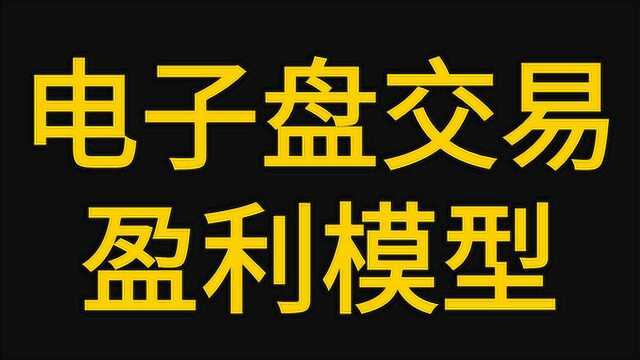 电子盘交易
盈利模型